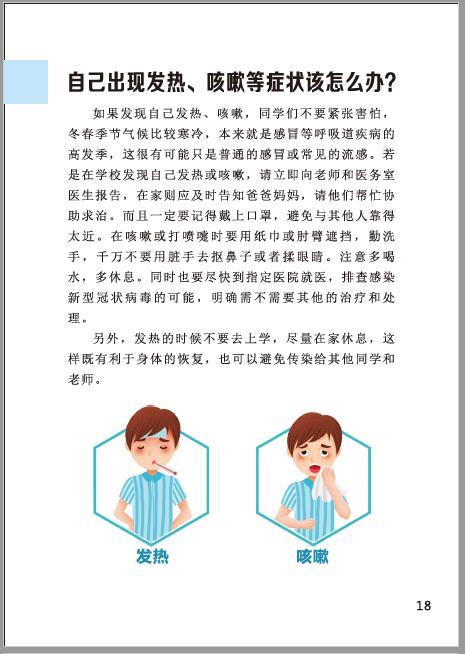 自己出现发热、咳嗽等症状该怎么办？

如果发现自己发热、咳嗽，同学们不要紧张害怕，冬春季节气候比较寒冷，本来就是感冒等呼吸道疾病的高发季，这很有可能只是普通的感冒或常见的流感。若是在学校发现自己发热或咳嗽，请立即向老师和医务室医生报告，在家则应及时告知爸爸妈妈，请他们帮忙协助求治。而且一定要记得戴上口罩，避免与其他人靠得太近。在咳嗽或打喷嚏时要用纸巾或肘臂遮挡，勤洗手，千万不要用脏手去抠鼻子或者揉眼睛。注意多喝水，多休息。同时也要尽快到指定医院就医，排查感染新型冠状病毒的可能，明确需不需要其他的治疗和处理。

另外，发热的时候不要去上学，尽量在家休息，这样既有利于身体的恢复，也可以避免传染给其他同学和老师。

发热

咳嗽

18